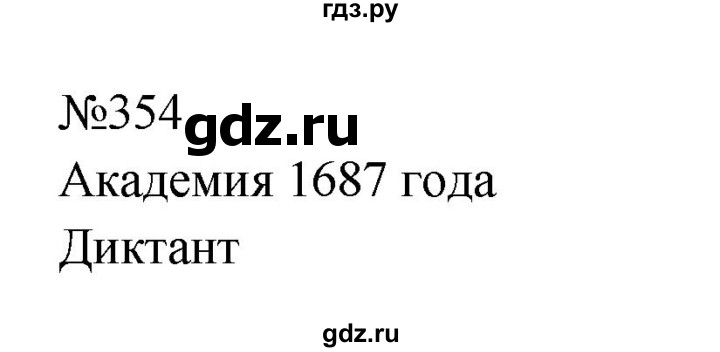 гдз.ру

№354 gdz.ru

Академия 1687 года

Диктант

gdz.ru